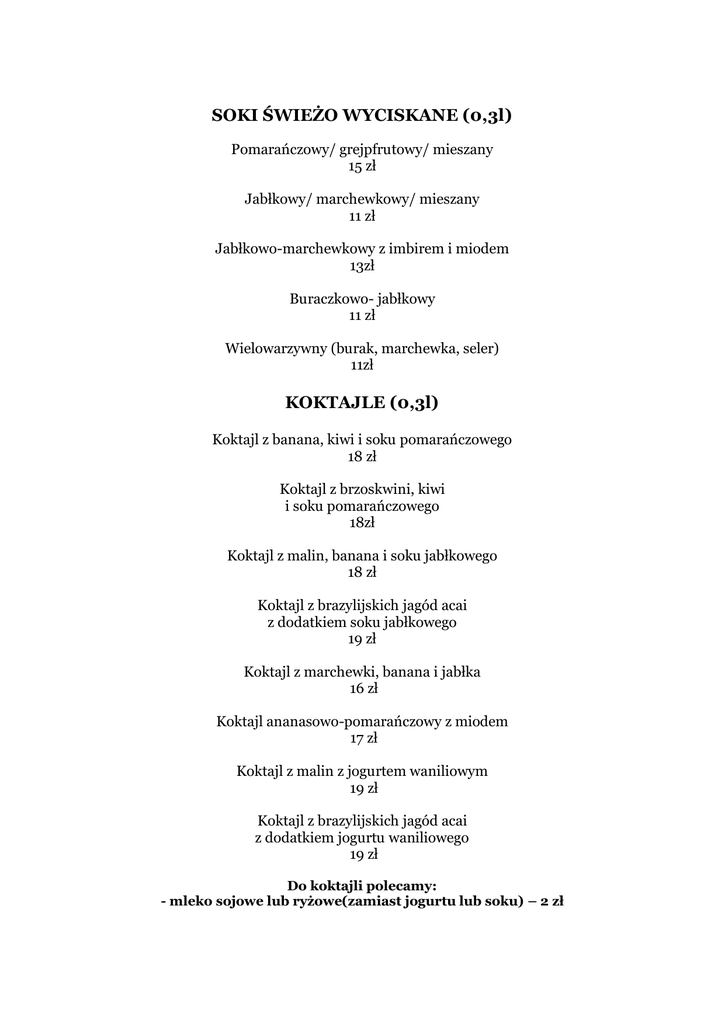 SOKI ŚWIEŻO WYCISKANE (0,3l)

Pomarańczowy/ grejpfrutowy/ mieszany
15 zł

Jabłkowy/ marchewkowy/ mieszany
11 zł

Jabłkowo-marchewkowy z imbirem i miodem
13zł

Buraczkowo- jabłkowy
11 zł

Wielowarzywny (burak, marchewka, seler)
11zł

KOKTAJLE (0,3l)

Koktajl z banana, kiwi i soku pomarańczowego
18 zł

Koktajl z brzoskwini, kiwi
i soku pomarańczowego
18zł

Koktajl z malin, banana i soku jabłkowego
18 zł

Koktajl z brazylijskich jagód acai
z dodatkiem soku jabłkowego
19 zł

Koktajl z marchewki, banana i jabłka
16 zł

Koktajl ananasowo-pomarańczowy z miodem
17 zł

Koktajl z malin z jogurtem waniliowym
19 zł

Koktajl z brazylijskich jagód acai
z dodatkiem jogurtu waniliowego
19 zł

Do koktajli polecamy:
- mleko sojowe lub ryżowe(zamiast jogurtu lub soku) – 2 zł